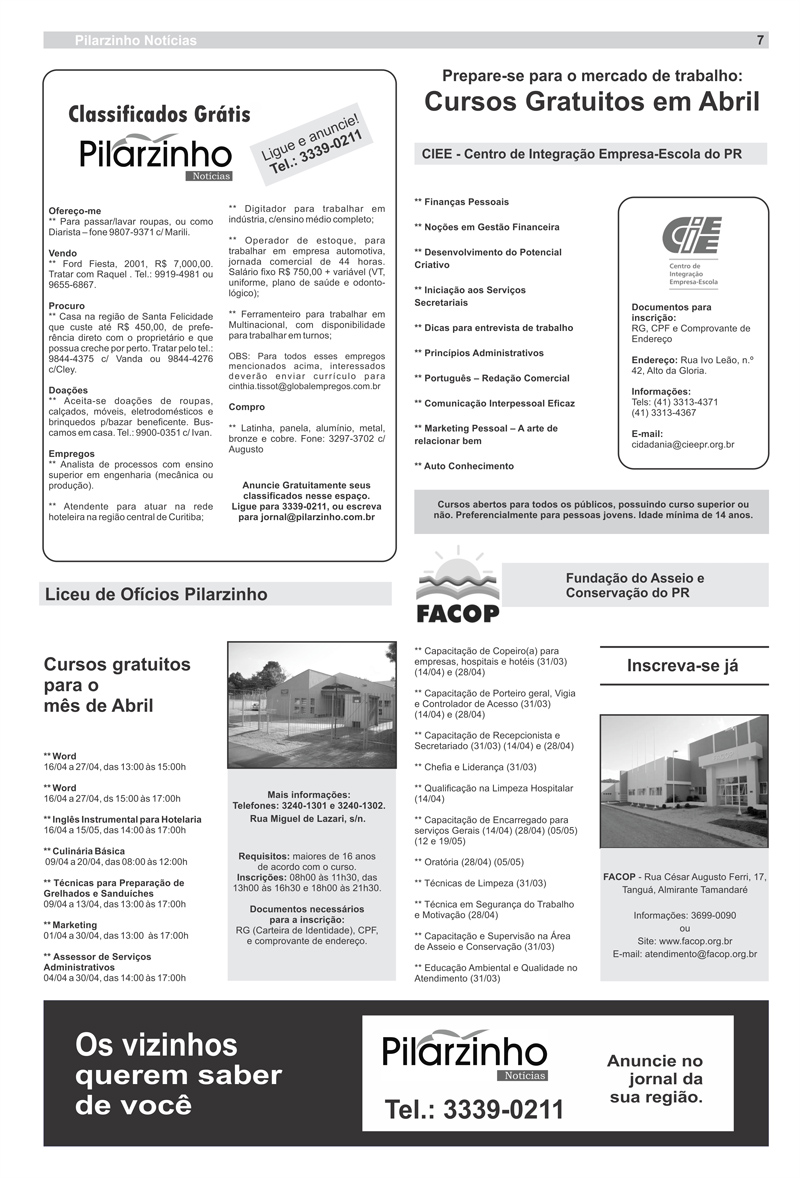 Pilarzinho Notícias 7

Classificados Grátis

Pilarzinho Notícias

Ligue e anuncie! Tel.: 3339-0211

Ofereço-me
** Para passar/lavar roupas, ou como Diarista – fone 9807-9371 c/ Marili.

Vendo
** Ford Fiesta, 2001, R$ 7,000,00. Tratar com Raquel . Tel.: 9919-4981 ou 9655-6867.

Procuro
** Casa na região de Santa Felicidade que custe até R$ 450,00, de preferência direto com o proprietário e que possua creche por perto. Tratar pelo tel.: 9844-4375 c/ Vanda ou 9844-4276 c/Cley.

Doações
** Aceita-se doações de roupas, calçados, móveis, eletrodomésticos e brinquedos p/bazar beneficente. Buscamos em casa. Tel.: 9900-0351 c/ Ivan.

Empregos
** Analista de processos com ensino superior em engenharia (mecânica ou produção).

** Atendente para atuar na rede hoteleira na região central de Curitiba;

** Digitador para trabalhar em indústria, c/ensino médio completo;

** Operador de estoque, para trabalhar em empresa automotiva, jornada comercial de 44 horas. Salário fixo R$ 750,00 + variável (VT, uniforme, plano de saúde e odontológico);

** Ferramenteiro para trabalhar em Multinacional, com disponibilidade para trabalhar em turnos;

OBS: Para todos esses empregos mencionados acima, interessados deverão enviar currículo para cinthia.tissot@globalempregos.com.br

Compro

** Latinha, panela, alumínio, metal, bronze e cobre. Fone: 3297-3702 c/ Augusto

Anuncie Gratuitamente seus classificados nesse espaço. Ligue para 3339-0211, ou escreva para jornal@pilarzinho.com.br

Prepare-se para o mercado de trabalho:
Cursos Gratuitos em Abril

CIEE - Centro de Integração Empresa-Escola do PR

** Finanças Pessoais

** Noções em Gestão Financeira

** Desenvolvimento do Potencial Criativo

** Iniciação aos Serviços Secretariais

** Dicas para entrevista de trabalho

** Princípios Administrativos

** Português – Redação Comercial

** Comunicação Interpessoal Eficaz

** Marketing Pessoal – A arte de relacionar bem

** Auto Conhecimento

CIEE Centro de Integração Empresa-Escola

Documentos para inscrição:
RG, CPF e Comprovante de Endereço

Endereço: Rua Ivo Leão, n.º 42, Alto da Gloria.

Informações:
Tels: (41) 3313-4371
(41) 3313-4367

E-mail:
cidadania@cieepr.org.br

Cursos abertos para todos os públicos, possuindo curso superior ou não. Preferencialmente para pessoas jovens. Idade mínima de 14 anos.

Liceu de Ofícios Pilarzinho

Cursos gratuitos para o mês de Abril

** Word
16/04 a 27/04, das 13:00 às 15:00h

** Word
16/04 a 27/04, das 15:00 às 17:00h

** Inglês Instrumental para Hotelaria
16/04 a 15/05, das 14:00 às 17:00h

** Culinária Básica
09/04 a 20/04, das 08:00 às 12:00h

** Técnicas para Preparação de Grelhados e Sanduíches
09/04 a 13/04, das 13:00 às 17:00h

** Marketing
01/04 a 30/04, das 13:00 às 17:00h

** Assessor de Serviços Administrativos
04/04 a 30/04, das 14:00 às 17:00h

Mais informações:
Telefones: 3240-1301 e 3240-1302.
Rua Miguel de Lazari, s/n.

Requisitos: maiores de 16 anos de acordo com o curso.
Inscrições: 08h00 às 11h30, das 13h00 às 16h30 e 18h00 às 21h30.

Documentos necessários para a inscrição:
RG (Carteira de Identidade), CPF, e comprovante de endereço.

FACOP

Fundação do Asseio e Conservação do PR

** Capacitação de Copeiro(a) para empresas, hospitais e hotéis (31/03) (14/04) e (28/04)

** Capacitação de Porteiro geral, Vigia e Controlador de Acesso (31/03) (14/04) e (28/04)

** Capacitação de Recepcionista e Secretariado (31/03) (14/04) e (28/04)

** Chefia e Liderança (31/03)

** Qualificação na Limpeza Hospitalar (14/04)

** Capacitação de Encarregado para serviços Gerais (14/04) (28/04) (05/05) (12 e 19/05)

** Oratória (28/04) (05/05)

** Técnicas de Limpeza (31/03)

** Técnica em Segurança do Trabalho e Motivação (28/04)

** Capacitação e Supervisão na Área de Asseio e Conservação (31/03)

** Educação Ambiental e Qualidade no Atendimento (31/03)

Inscreva-se já

FACOP - Rua César Augusto Ferri, 17, Tanguá, Almirante Tamandaré

Informações: 3699-0090
ou
Site: www.facop.org.br
E-mail: atendimento@facop.org.br

Os vizinhos querem saber de você

Pilarzinho Notícias

Tel.: 3339-0211

Anuncie no jornal da sua região.